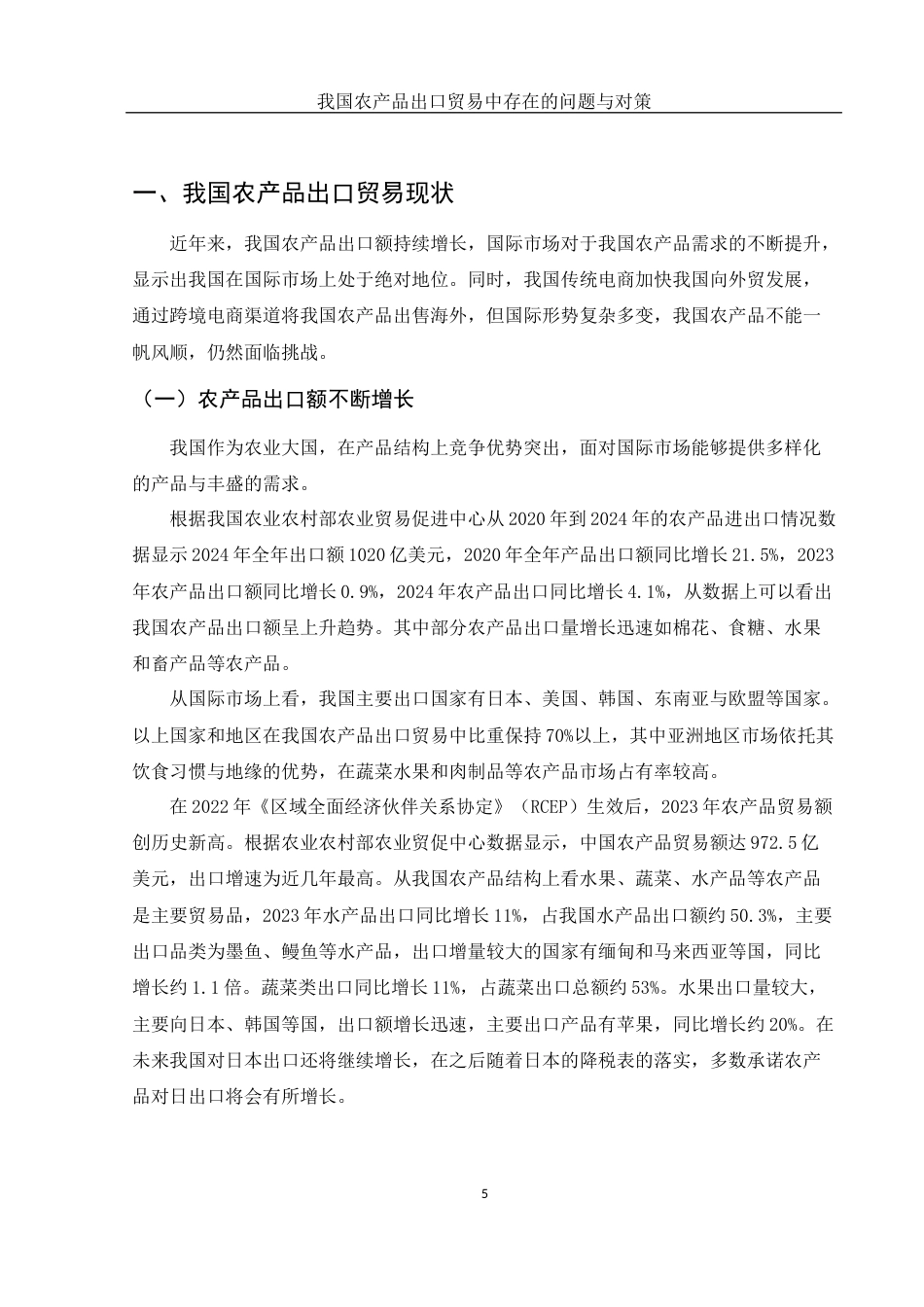 我国农产品出口贸易中存在的问题与对策

一、我国农产品出口贸易现状

近年来，我国农产品出口额持续增长，国际市场对于我国农产品需求的不断提升，显示出我国在国际市场上处于绝对地位。同时，我国传统电商加快我国向外贸发展，通过跨境电商渠道将我国农产品出售海外，但国际形势复杂多变，我国农产品不能一帆风顺，仍然面临挑战。

（一）农产品出口额不断增长

我国作为农业大国，在产品结构上竞争优势突出，面对国际市场能够提供多样化的产品与丰盛的需求。

根据我国农业农村部农业贸易促进中心从 2020 年到 2024 年的农产品进出口情况数据显示 2024 年全年出口额 1020 亿美元，2020 年全年产品出口额同比增长 21.5%，2023 年农产品出口额同比增长 0.9%，2024 年农产品出口同比增长 4.1%，从数据上可以看出我国农产品出口额呈上升趋势。其中部分农产品出口量增长迅速如棉花、食糖、水果和畜产品等农产品。

从国际市场上看，我国主要出口国家有日本、美国、韩国、东南亚与欧盟等国家。以上国家和地区在我国农产品出口贸易中比重保持 70%以上，其中亚洲地区市场依托其饮食习惯与地缘的优势，在蔬菜水果和肉制品等农产品市场占有率较高。

在 2022 年《区域全面经济伙伴关系协定》（RCEP）生效后，2023 年农产品贸易额创历史新高。根据农业农村部农业贸促中心数据显示，中国农产品贸易额达 972.5 亿美元，出口增速为近几年最高。从我国农产品结构上看水果、蔬菜、水产品等农产品是主要贸易品，2023 年水产品出口同比增长 11%，占我国水产品出口额约 50.3%，主要出口品类为墨鱼、鳗鱼等水产品，出口增量较大的国家有缅甸和马来西亚等国，同比增长约 1.1 倍。蔬菜类出口同比增长 11%，占蔬菜出口总额约 53%。水果出口量较大，主要向日本、韩国等国，出口额增长迅速，主要出口产品有苹果，同比增长约 20%。在未来我国对日本出口还将继续增长，在之后随着日本的降税表的落实，多数承诺农产品对日出口将会有所增长。

5